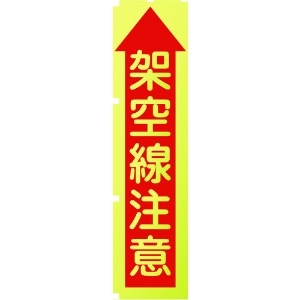 架空線注意